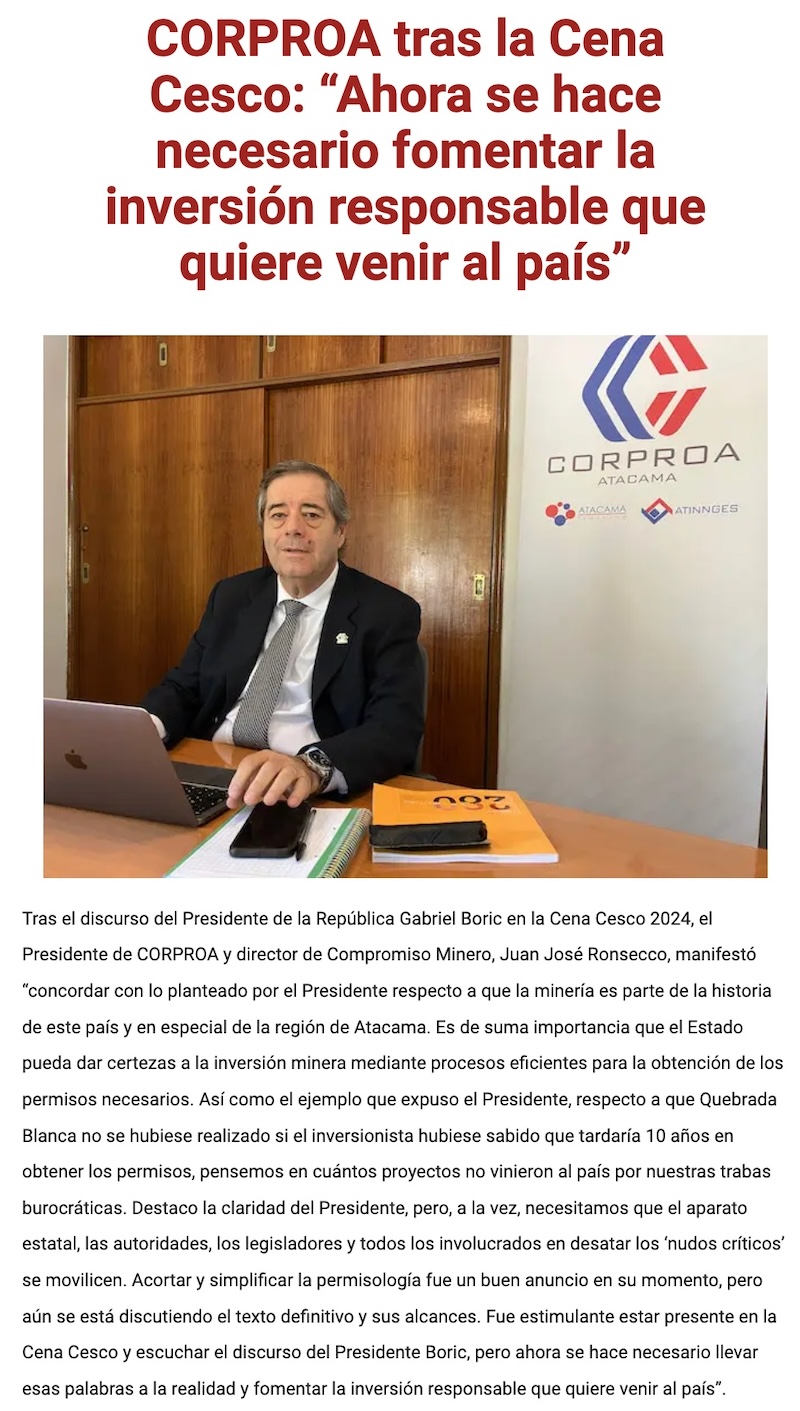 CORPROA tras la Cena Cesco: "Ahora se hace necesario fomentar la inversión responsable que quiere venir al país"

CORPROA
ATACAMA
ATACAMA
ATINNGES

Tras el discurso del Presidente de la República Gabriel Boric en la Cena Cesco 2024, el Presidente de CORPROA y director de Compromiso Minero, Juan José Ronsecco, manifestó "concordar con lo planteado por el Presidente respecto a que la minería es parte de la historia de este país y en especial de la región de Atacama. Es de suma importancia que el Estado pueda dar certezas a la inversión minera mediante procesos eficientes para la obtención de los permisos necesarios. Así como el ejemplo que expuso el Presidente, respecto a que Quebrada Blanca no se hubiese realizado si el inversionista hubiese sabido que tardaría 10 años en obtener los permisos, pensemos en cuántos proyectos no vinieron al país por nuestras trabas burocráticas. Destaco la claridad del Presidente, pero, a la vez, necesitamos que el aparato estatal, las autoridades, los legisladores y todos los involucrados en desatar los 'nudos críticos' se movilicen. Acortar y simplificar la permisología fue un buen anuncio en su momento, pero aún se está discutiendo el texto definitivo y sus alcances. Fue estimulante estar presente en la Cena Cesco y escuchar el discurso del Presidente Boric, pero ahora se hace necesario llevar esas palabras a la realidad y fomentar la inversión responsable que quiere venir al país".